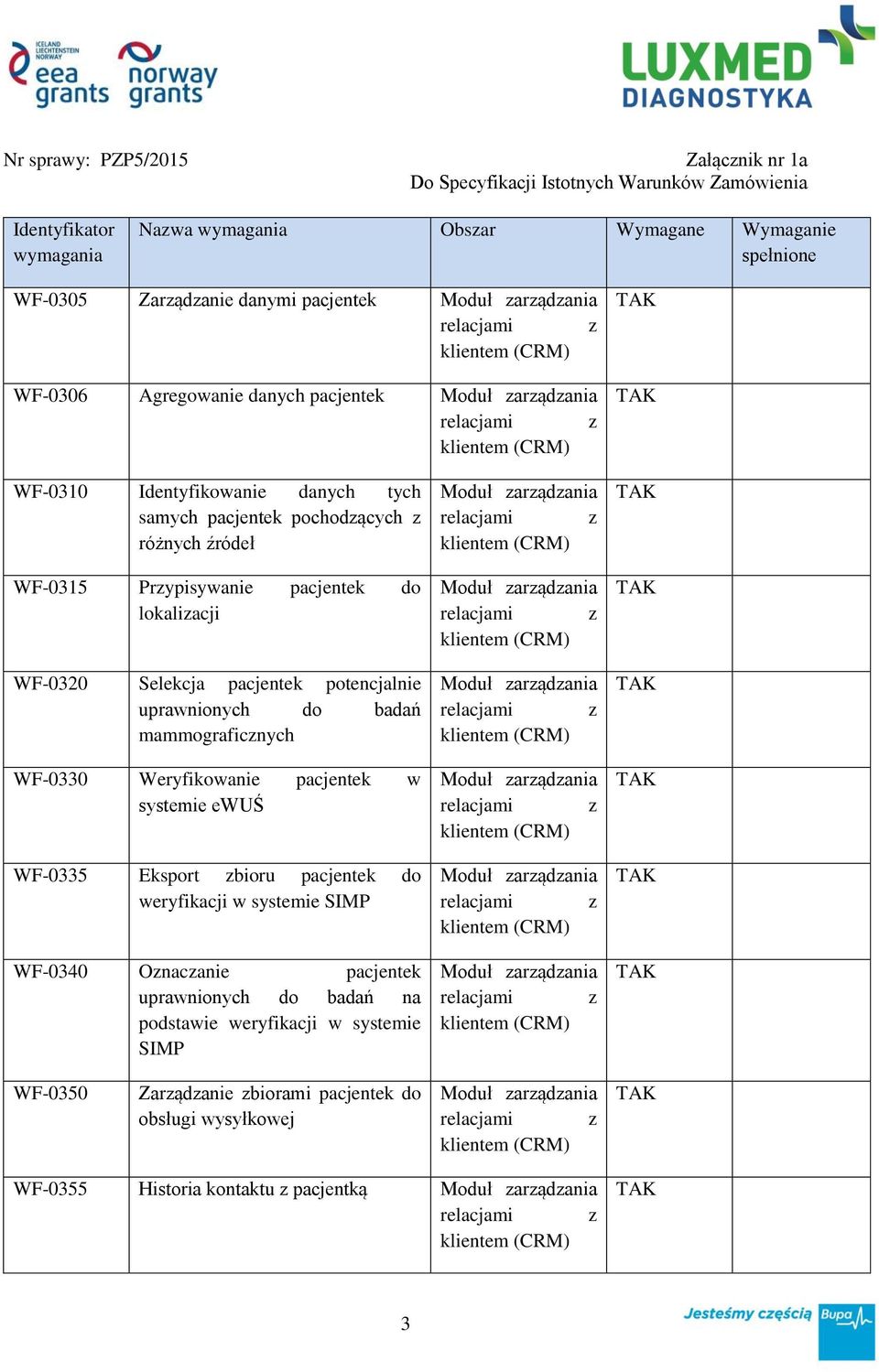 ICELAND LIECHTENSTEIN NORWAY
eea grants
norway grants

LUXMED DIAGNOSTYKA

Nr sprawy: PZP5/2015

Załącznik nr 1a
Do Specyfikacji Istotnych Warunków Zamówienia

| Identyfikator wymagania | Nazwa wymagania | Obszar | Wymagane | Wymaganie spełnione |
|---|---|---|---|---|
| WF-0305 | Zarządzanie danymi pacjentek | Moduł zarządzania relacjami z klientem (CRM) | TAK | |
| WF-0306 | Agregowanie danych pacjentek | Moduł zarządzania relacjami z klientem (CRM) | TAK | |
| WF-0310 | Identyfikowanie danych tych samych pacjentek pochodzących z różnych źródeł | Moduł zarządzania relacjami z klientem (CRM) | TAK | |
| WF-0315 | Przypisywanie pacjentek do lokalizacji | Moduł zarządzania relacjami z klientem (CRM) | TAK | |
| WF-0320 | Selekcja pacjentek potencjalnie uprawnionych do badań mammograficznych | Moduł zarządzania relacjami z klientem (CRM) | TAK | |
| WF-0330 | Weryfikowanie pacjentek w systemie eWUŚ | Moduł zarządzania relacjami z klientem (CRM) | TAK | |
| WF-0335 | Eksport zbioru pacjentek do weryfikacji w systemie SIMP | Moduł zarządzania relacjami z klientem (CRM) | TAK | |
| WF-0340 | Oznaczanie pacjentek uprawnionych do badań na podstawie weryfikacji w systemie SIMP | Moduł zarządzania relacjami z klientem (CRM) | TAK | |
| WF-0350 | Zarządzanie zbiorami pacjentek do obsługi wysyłkowej | Moduł zarządzania relacjami z klientem (CRM) | TAK | |
| WF-0355 | Historia kontaktu z pacjentką | Moduł zarządzania relacjami z klientem (CRM) | TAK | |

3

Jesteśmy częścią Bupa